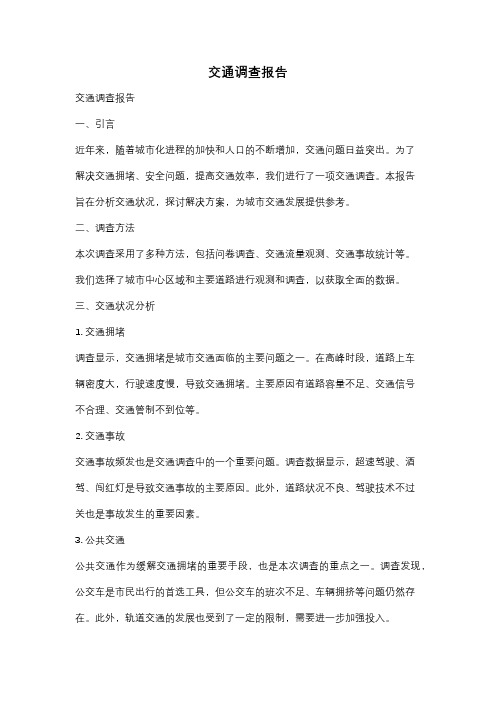 交通调查报告

交通调查报告

一、引言

近年来，随着城市化进程的加快和人口的不断增加，交通问题日益突出。为了解决交通拥堵、安全问题，提高交通效率，我们进行了一项交通调查。本报告旨在分析交通状况，探讨解决方案，为城市交通发展提供参考。

二、调查方法

本次调查采用了多种方法，包括问卷调查、交通流量观测、交通事故统计等。我们选择了城市中心区域和主要道路进行观测和调查，以获取全面的数据。

三、交通状况分析

1. 交通拥堵

调查显示，交通拥堵是城市交通面临的主要问题之一。在高峰时段，道路上车辆密度大，行驶速度慢，导致交通拥堵。主要原因有道路容量不足、交通信号不合理、交通管制不到位等。

2. 交通事故

交通事故频发也是交通调查中的一个重要问题。调查数据显示，超速驾驶、酒驾、闯红灯是导致交通事故的主要原因。此外，道路状况不良、驾驶技术不过关也是事故发生的重要因素。

3. 公共交通

公共交通作为缓解交通拥堵的重要手段，也是本次调查的重点之一。调查发现，公交车是市民出行的首选工具，但公交车的班次不足、车辆拥挤等问题仍然存在。此外，轨道交通的发展也受到了一定的限制，需要进一步加强投入。